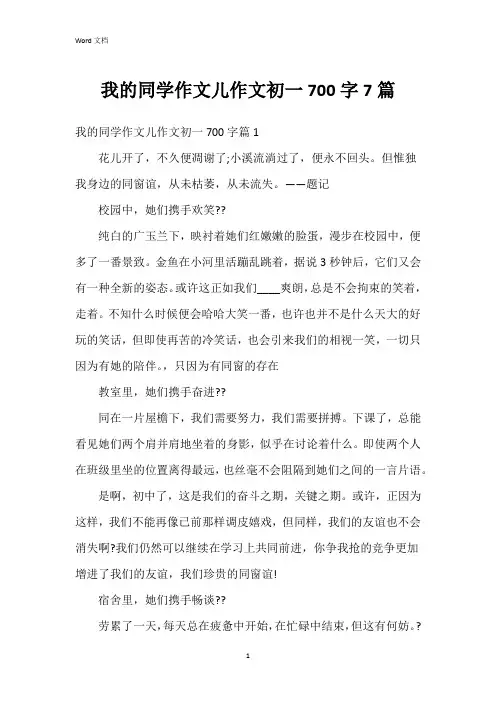 Word 文档

我的同学作文儿作文初一 700 字 7 篇

我的同学作文儿作文初一 700 字篇 1

花儿开了，不久便凋谢了;小溪流淌过了，便永不回头。但惟独我身边的同窗谊，从未枯萎，从未流失。——题记

校园中，她们携手欢笑??

纯白的广玉兰下，映衬着她们红嫩嫩的脸蛋，漫步在校园中，便多了一番景致。金鱼在小河里活蹦乱跳着，据说 3 秒钟后，它们又会有一种全新的姿态。或许这正如我们____爽朗，总是不会拘束的笑着，走着。不知什么时候便会哈哈大笑一番，也许也并不是什么天大的好玩的笑话，但即使再苦的冷笑话，也会引来我们的相视一笑，一切只因为有她的陪伴。，只因为有同窗的存在

教室里，她们携手奋进??

同在一片屋檐下，我们需要努力，我们需要拼搏。下课了，总能看见她们两个肩并肩地坐着的身影，似乎在讨论着什么。即使两个人在班级里坐的位置离得最远，也丝毫不会阻隔到她们之间的一言片语。

是啊，初中了，这是我们的奋斗之期，关键之期。或许，正因为这样，我们不能再像已前那样调皮嬉戏，但同样，我们的友谊也不会消失啊?我们仍然可以继续在学习上共同前进，你争我抢的竞争更加增进了我们的友谊，我们珍贵的同窗谊!

宿舍里，她们携手畅谈??

劳累了一天，每天总在疲惫中开始，在忙碌中结束，但这有何妨。?

1